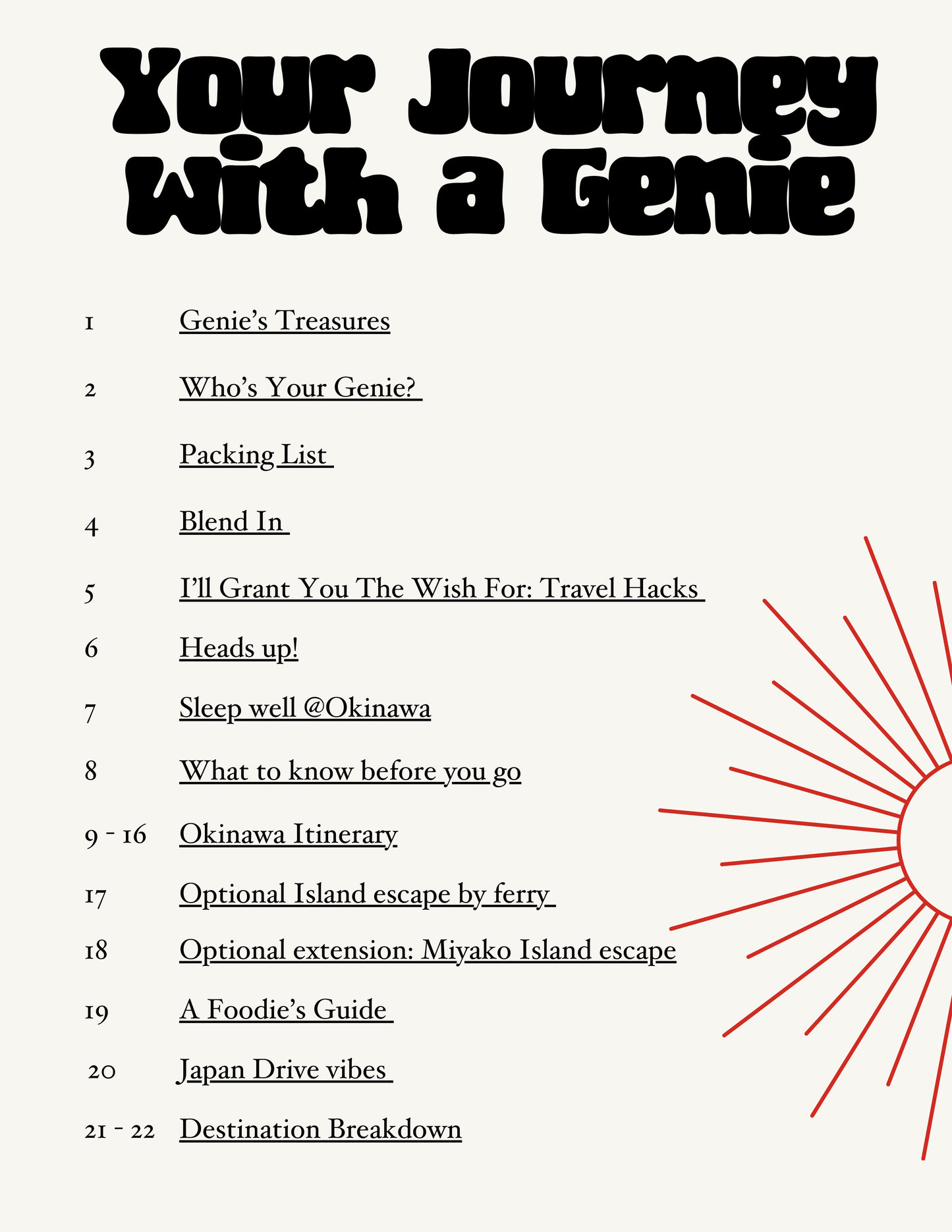 Your Journey With a Genie

1 Genie's Treasures

2 Who's Your Genie?

3 Packing List

4 Blend In

5 I'll Grant You The Wish For: Travel Hacks

6 Heads up!

7 Sleep well @Okinawa

8 What to know before you go

9 - 16 Okinawa Itinerary

17 Optional Island escape by ferry

18 Optional extension: Miyako Island escape

19 A Foodie's Guide

20 Japan Drive vibes

21 - 22 Destination Breakdown